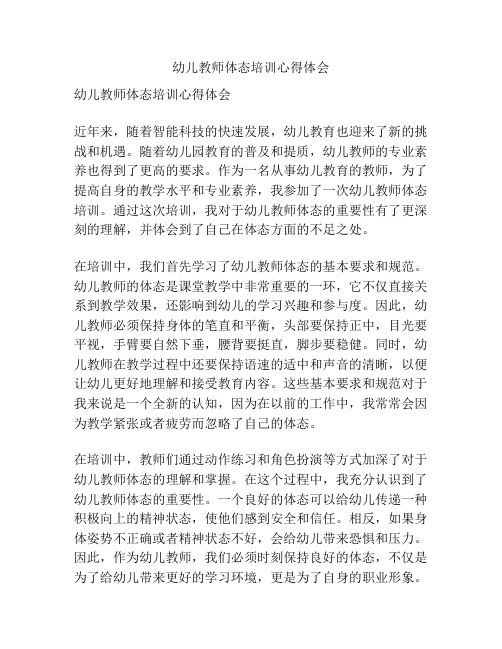 幼儿教师体态培训心得体会

幼儿教师体态培训心得体会

近年来，随着智能科技的快速发展，幼儿教育也迎来了新的挑战和机遇。随着幼儿园教育的普及和提质，幼儿教师的专业素养也得到了更高的要求。作为一名从事幼儿教育的教师，为了提高自身的教学水平和专业素养，我参加了一次幼儿教师体态培训。通过这次培训，我对于幼儿教师体态的重要性有了更深刻的理解，并体会到了自己在体态方面的不足之处。

在培训中，我们首先学习了幼儿教师体态的基本要求和规范。幼儿教师的体态是课堂教学中非常重要的一环，它不仅直接关系到教学效果，还影响到幼儿的学习兴趣和参与度。因此，幼儿教师必须保持身体的笔直和平衡，头部要保持正中，目光要平视，手臂要自然下垂，腰背要挺直，脚步要稳健。同时，幼儿教师在教学过程中还要保持语速的适中和声音的清晰，以便让幼儿更好地理解和接受教育内容。这些基本要求和规范对于我来说是一个全新的认知，因为在以前的工作中，我常常会因为教学紧张或者疲劳而忽略了自己的体态。

在培训中，教师们通过动作练习和角色扮演等方式加深了对于幼儿教师体态的理解和掌握。在这个过程中，我充分认识到了幼儿教师体态的重要性。一个良好的体态可以给幼儿传递一种积极向上的精神状态，使他们感到安全和信任。相反，如果身体姿势不正确或者精神状态不好，会给幼儿带来恐惧和压力。因此，作为幼儿教师，我们必须时刻保持良好的体态，不仅是为了给幼儿带来更好的学习环境，更是为了自身的职业形象。